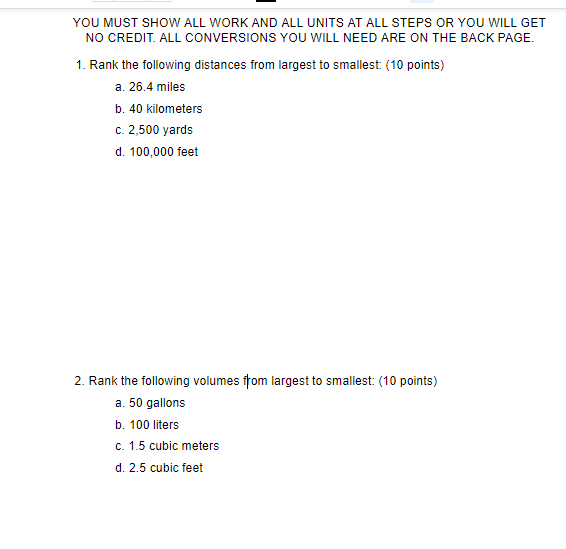 YOU MUST SHOW ALL WORK AND ALL UNITS AT ALL STEPS OR YOU WILL GET NO CREDIT. ALL CONVERSIONS YOU WILL NEED ARE ON THE BACK PAGE.

1. Rank the following distances from largest to smallest: (10 points)

a. 26.4 miles

b. 40 kilometers

c. 2,500 yards

d. 100,000 feet

2. Rank the following volumes from largest to smallest: (10 points)

a. 50 gallons

b. 100 liters

c. 1.5 cubic meters

d. 2.5 cubic feet